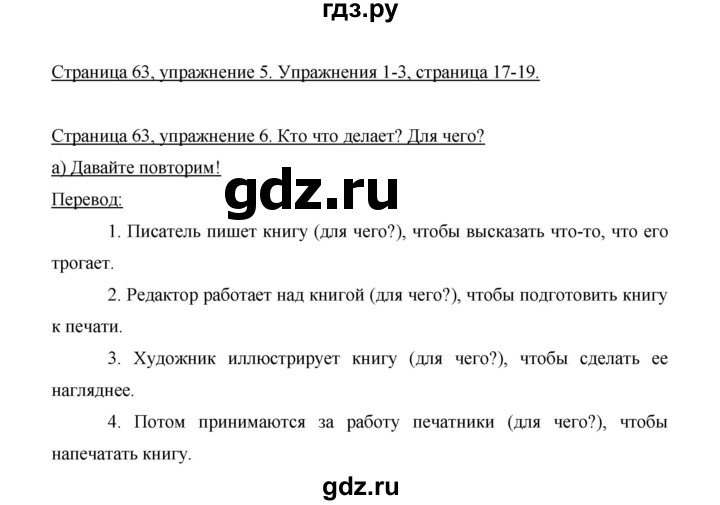 гдз.ру

Страница 63, упражнение 5. Упражнения 1-3, страница 17-19.

Страница 63, упражнение 6. Кто что делает? Для чего?

а) Давайте повторим!

gdz.ru

Перевод:

1. Писатель пишет книгу (для чего?), чтобы высказать что-то, что его трогает.

2. Редактор работает над книгой (для чего?), чтобы подготовить книгу к печати.

3. Художник иллюстрирует книгу (для чего?), чтобы сделать ее нагляднее.

4. Потом принимаются за работу печатники (для чего?), чтобы напечатать книгу.

gdz.ru